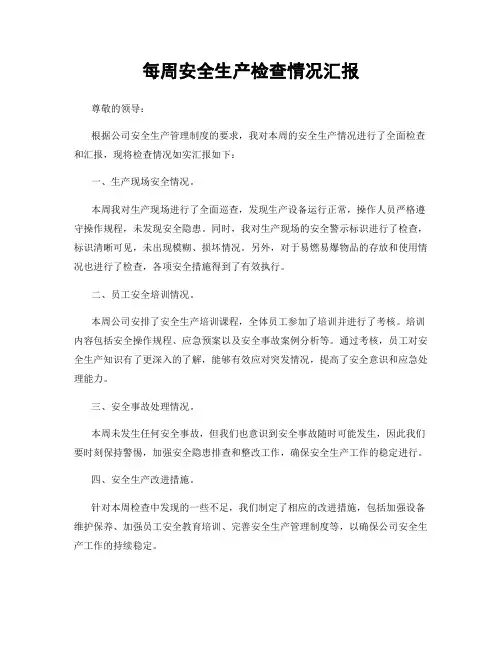 每周安全生产检查情况汇报

尊敬的领导：

根据公司安全生产管理制度的要求，我对本周的安全生产情况进行了全面检查和汇报，现将检查情况如实汇报如下：

一、生产现场安全情况。

本周我对生产现场进行了全面巡查，发现生产设备运行正常，操作人员严格遵守操作规程，未发现安全隐患。同时，我对生产现场的安全警示标识进行了检查，标识清晰可见，未出现模糊、损坏情况。另外，对于易燃易爆物品的存放和使用情况也进行了检查，各项安全措施得到了有效执行。

二、员工安全培训情况。

本周公司安排了安全生产培训课程，全体员工参加了培训并进行了考核。培训内容包括安全操作规程、应急预案以及安全事故案例分析等。通过考核，员工对安全生产知识有了更深入的了解，能够有效应对突发情况，提高了安全意识和应急处理能力。

三、安全事故处理情况。

本周未发生任何安全事故，但我们也意识到安全事故随时可能发生，因此我们要时刻保持警惕，加强安全隐患排查和整改工作，确保安全生产工作的稳定进行。

四、安全生产改进措施。

针对本周检查中发现的一些不足，我们制定了相应的改进措施，包括加强设备维护保养、加强员工安全教育培训、完善安全生产管理制度等，以确保公司安全生产工作的持续稳定。